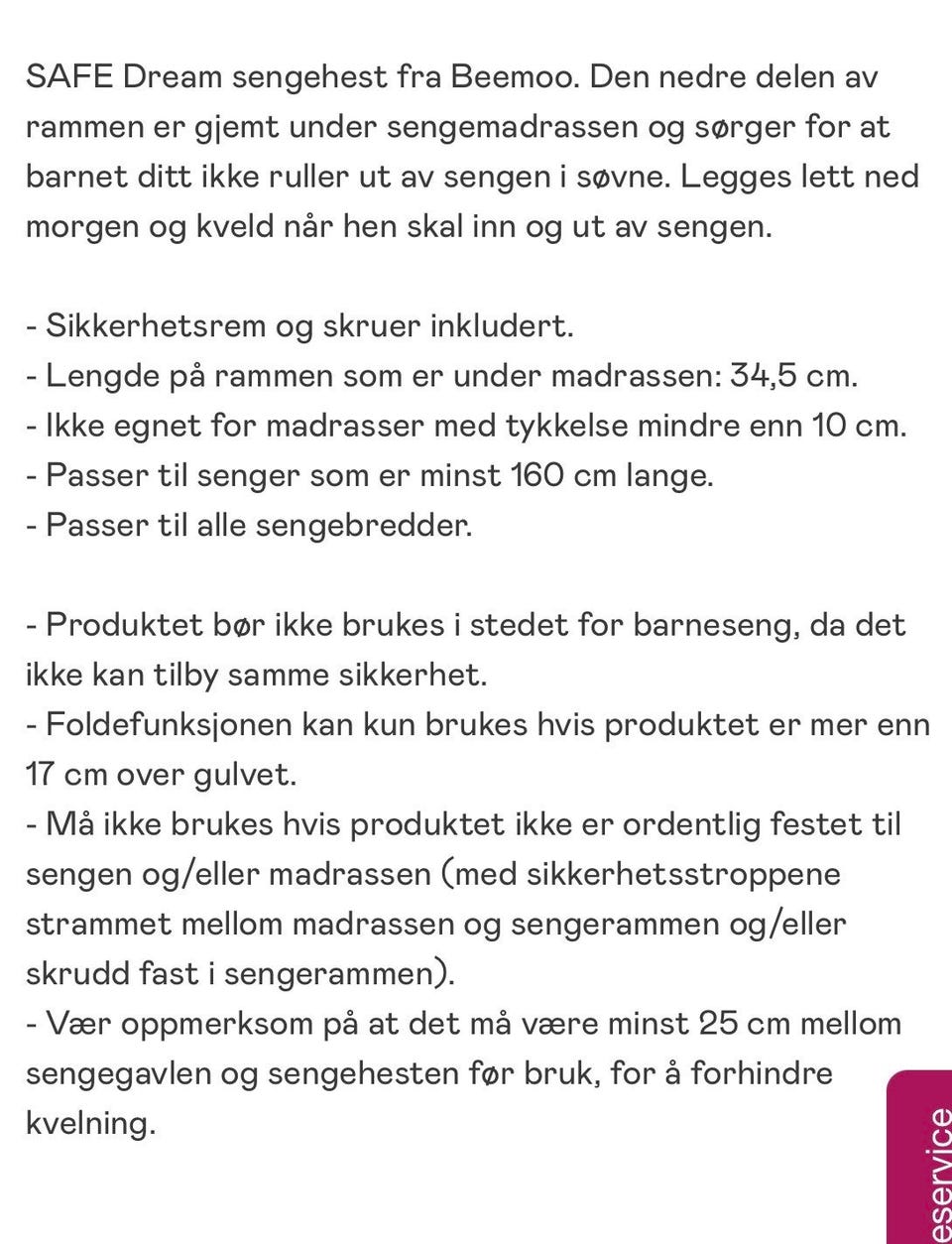 SAFE Dream sengehest fra Beemoo. Den nedre delen av rammen er gjemt under sengemadrassen og sørger for at barnet ditt ikke ruller ut av sengen i søvne. Legges lett ned morgen og kveld når hen skal inn og ut av sengen.

- Sikkerhetsrem og skruer inkludert.
- Lengde på rammen som er under madrassen: 34,5 cm.
- Ikke egnet for madrasser med tykkelse mindre enn 10 cm.
- Passer til senger som er minst 160 cm lange.
- Passer til alle sengebredder.

- Produktet bør ikke brukes i stedet for barneseng, da det ikke kan tilby samme sikkerhet.
- Foldefunksjonen kan kun brukes hvis produktet er mer enn 17 cm over gulvet.
- Må ikke brukes hvis produktet ikke er ordentlig festet til sengen og/eller madrassen (med sikkerhetsstroppene strammet mellom madrassen og sengerammen og/eller skrudd fast i sengerammen).
- Vær oppmerksom på at det må være minst 25 cm mellom sengegavlen og sengehesten før bruk, for å forhindre kvelning.

eservice